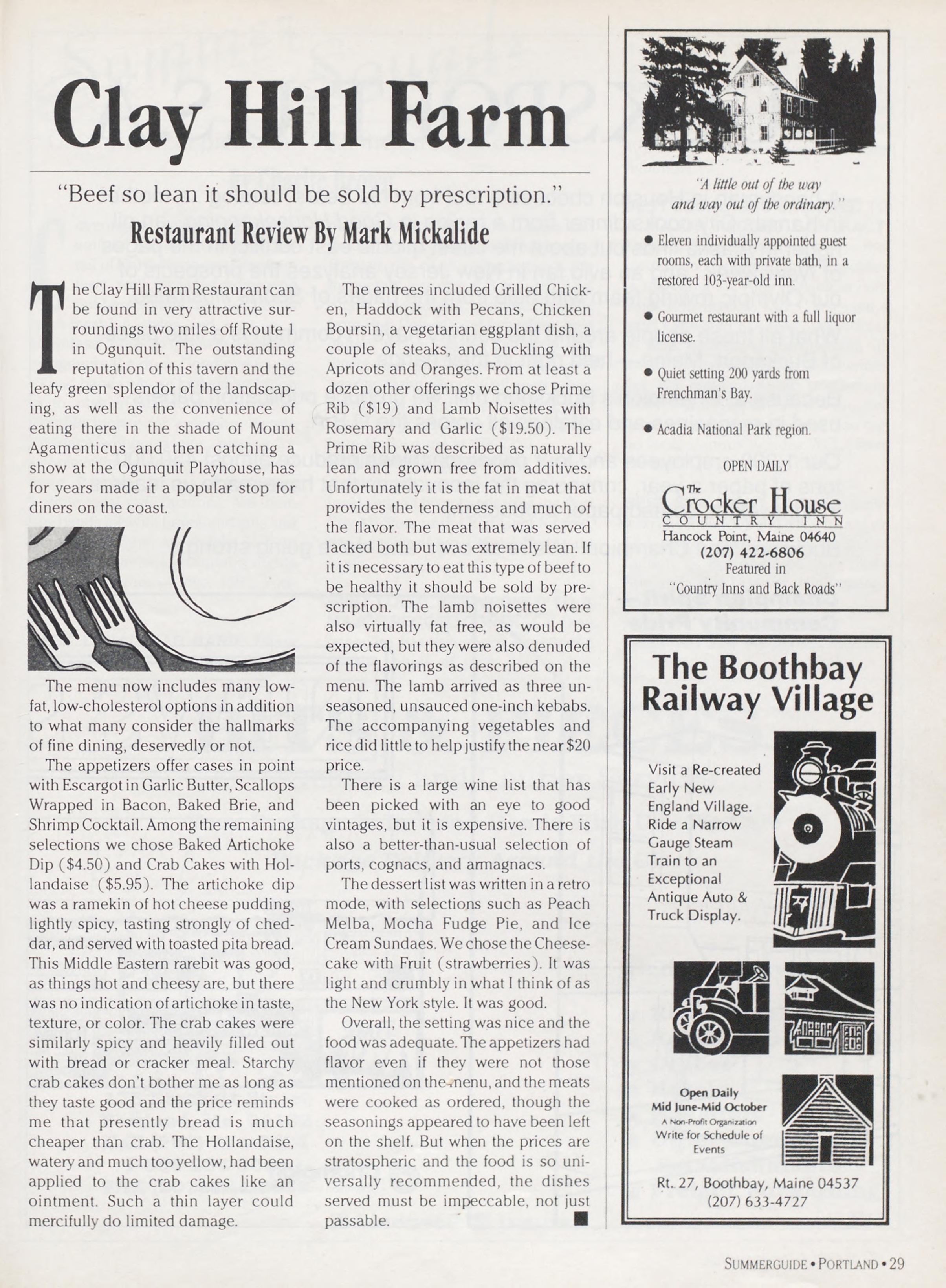 Clay Hill Farm

"Beef so lean it should be sold by prescription."

Restaurant Review By Mark Mickalide

The Clay Hill Farm Restaurant can be found in very attractive surroundings two miles off Route 1 in Ogunquit. The outstanding reputation of this tavern and the leafy green splendor of the landscaping, as well as the convenience of eating there in the shade of Mount Agamenticus and then catching a show at the Ogunquit Playhouse, has for years made it a popular stop for diners on the coast.

The menu now includes many low-fat, low-cholesterol options in addition to what many consider the hallmarks of fine dining, deservedly or not.

The appetizers offer cases in point with Escargot in Garlic Butter, Scallops Wrapped in Bacon, Baked Brie, and Shrimp Cocktail. Among the remaining selections we chose Baked Artichoke Dip ($4.50) and Crab Cakes with Hollandaise ($5.95). The artichoke dip was a ramekin of hot cheese pudding, lightly spicy, tasting strongly of cheddar, and served with toasted pita bread. This Middle Eastern rarebit was good, as things hot and cheesy are, but there was no indication of artichoke in taste, texture, or color. The crab cakes were similarly spicy and heavily filled out with bread or cracker meal. Starchy crab cakes don't bother me as long as they taste good and the price reminds me that presently bread is much cheaper than crab. The Hollandaise, watery and much too yellow, had been applied to the crab cakes like an ointment. Such a thin layer could mercifully do limited damage.

The entrees included Grilled Chicken, Haddock with Pecans, Chicken Boursin, a vegetarian eggplant dish, a couple of steaks, and Duckling with Apricots and Oranges. From at least a dozen other offerings we chose Prime Rib ($19) and Lamb Noisettes with Rosemary and Garlic ($19.50). The Prime Rib was described as naturally lean and grown free from additives. Unfortunately it is the fat in meat that provides the tenderness and much of the flavor. The meat that was served lacked both but was extremely lean. If it is necessary to eat this type of beef to be healthy it should be sold by prescription. The lamb noisettes were also virtually fat free, as would be expected, but they were also denuded of the flavorings as described on the menu. The lamb arrived as three unseasoned, unsauced one-inch kebabs. The accompanying vegetables and rice did little to help justify the near $20 price.

There is a large wine list that has been picked with an eye to good vintages, but it is expensive. There is also a better-than-usual selection of ports, cognacs, and armagnacs.

The dessert list was written in a retro mode, with selections such as Peach Melba, Mocha Fudge Pie, and Ice Cream Sundaes. We chose the Cheesecake with Fruit (strawberries). It was light and crumbly in what I think of as the New York style. It was good.

Overall, the setting was nice and the food was adequate. The appetizers had flavor even if they were not those mentioned on the menu, and the meats were cooked as ordered, though the seasonings appeared to have been left on the shelf. But when the prices are stratospheric and the food is so universally recommended, the dishes served must be impeccable, not just passable.

"A little out of the way and way out of the ordinary."

• Eleven individually appointed guest rooms, each with private bath, in a restored 103-year-old inn.

• Gourmet restaurant with a full liquor license.

• Quiet setting 200 yards from Frenchman's Bay.

• Acadia National Park region.

OPEN DAILY

The Crocker House COUNTRY INN
Hancock Point, Maine 04640
(207) 422-6806
Featured in
"Country Inns and Back Roads"

The Boothbay Railway Village

Visit a Re-created Early New England Village. Ride a Narrow Gauge Steam Train to an Exceptional Antique Auto & Truck Display.

Open Daily
Mid June-Mid October
A Non-Profit Organization
Write for Schedule of Events

Rt. 27, Boothbay, Maine 04537
(207) 633-4727

SUMMERGUIDE • PORTLAND • 29